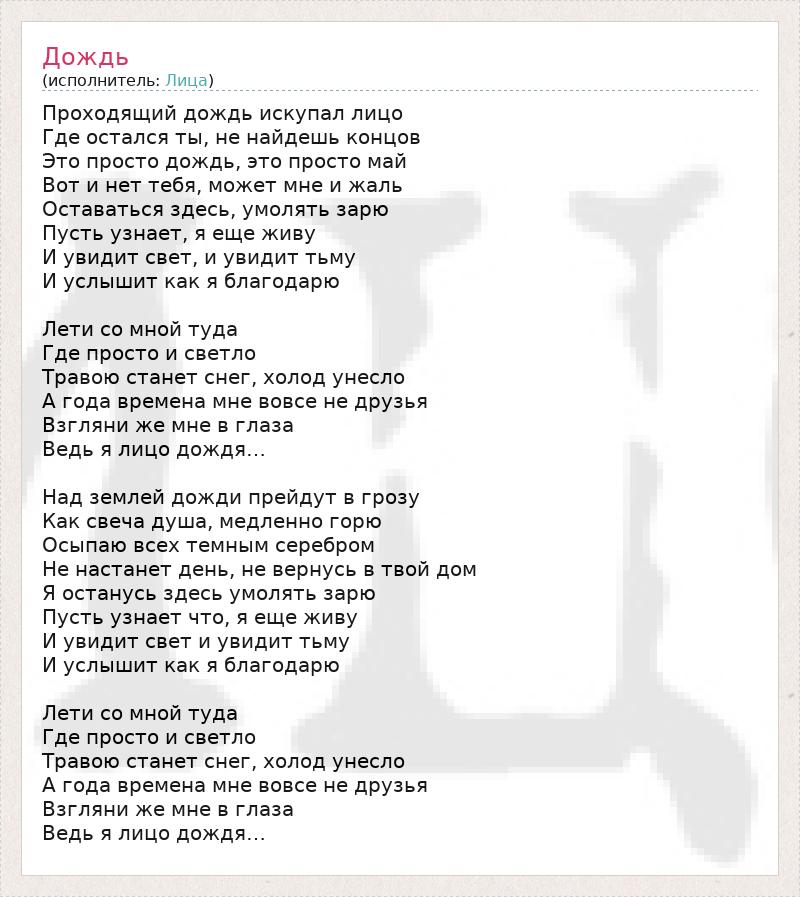 Дождь
(исполнитель: Лица)

Проходящий дождь искупал лицо
Где остался ты, не найдешь концов
Это просто дождь, это просто май
Вот и нет тебя, может мне и жаль
Оставаться здесь, умолять зарю
Пусть узнает, я еще живу
И увидит свет, и увидит тьму
И услышит как я благодарю

Лети со мной туда
Где просто и светло
Травою станет снег, холод унесло
А года времена мне вовсе не друзья
Взгляни же мне в глаза
Ведь я лицо дождя...

Над землей дожди прейдут в грозу
Как свеча душа, медленно горю
Осыпаю всех темным серебром
Не настанет день, не вернусь в твой дом
Я останусь здесь умолять зарю
Пусть узнает что, я еще живу
И увидит свет и увидит тьму
И услышит как я благодарю

Лети со мной туда
Где просто и светло
Травою станет снег, холод унесло
А года времена мне вовсе не друзья
Взгляни же мне в глаза
Ведь я лицо дождя...